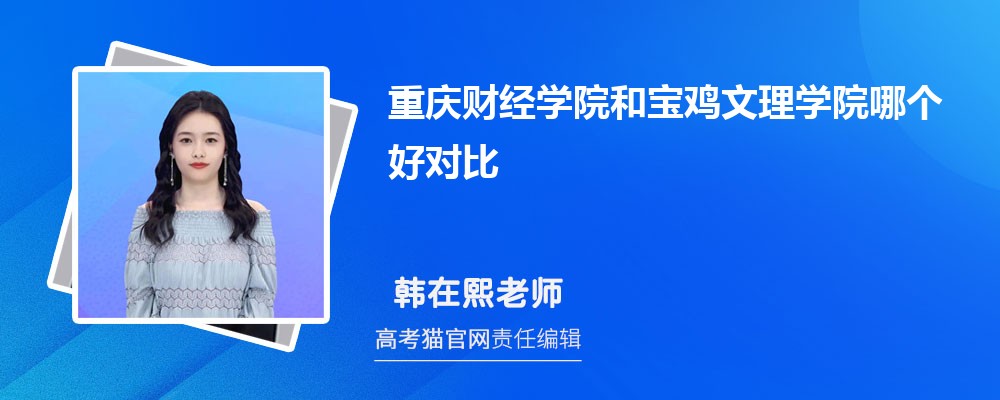 重庆财经学院和宝鸡文理学院哪个好对比

韩在熙老师

高考猫官网责任编辑